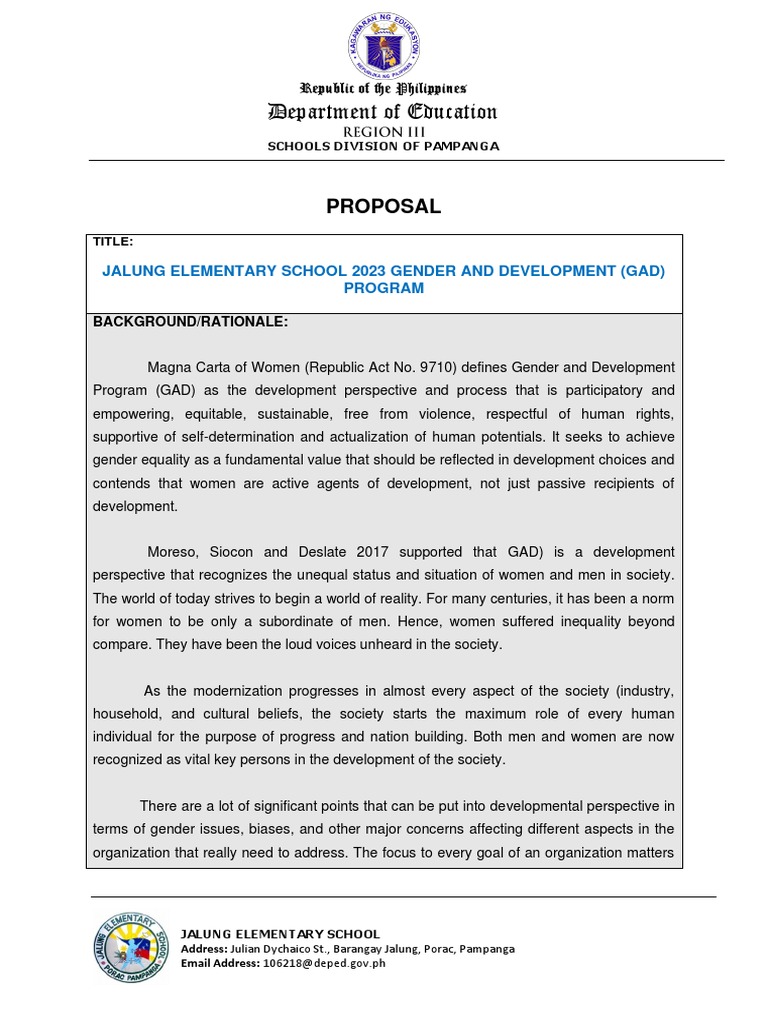 KAGAWARAN NG EDUKASYON
REPUBLIKA NG PILIPINAS

Republic of the Philippines
Department of Education
REGION III
SCHOOLS DIVISION OF PAMPANGA

PROPOSAL

TITLE:

JALUNG ELEMENTARY SCHOOL 2023 GENDER AND DEVELOPMENT (GAD) PROGRAM

BACKGROUND/RATIONALE:

Magna Carta of Women (Republic Act No. 9710) defines Gender and Development Program (GAD) as the development perspective and process that is participatory and empowering, equitable, sustainable, free from violence, respectful of human rights, supportive of self-determination and actualization of human potentials. It seeks to achieve gender equality as a fundamental value that should be reflected in development choices and contends that women are active agents of development, not just passive recipients of development.

Moreso, Siocon and Deslate 2017 supported that GAD) is a development perspective that recognizes the unequal status and situation of women and men in society. The world of today strives to begin a world of reality. For many centuries, it has been a norm for women to be only a subordinate of men. Hence, women suffered inequality beyond compare. They have been the loud voices unheard in the society.

As the modernization progresses in almost every aspect of the society (industry, household, and cultural beliefs, the society starts the maximum role of every human individual for the purpose of progress and nation building. Both men and women are now recognized as vital key persons in the development of the society.

There are a lot of significant points that can be put into developmental perspective in terms of gender issues, biases, and other major concerns affecting different aspects in the organization that really need to address. The focus to every goal of an organization matters

JALUNG ELEMENTARY SCHOOL
PORAC PAMPANGA

JALUNG ELEMENTARY SCHOOL
Address: Julian Dychaico St., Barangay Jalung, Porac, Pampanga
Email Address: 106218@deped.gov.ph